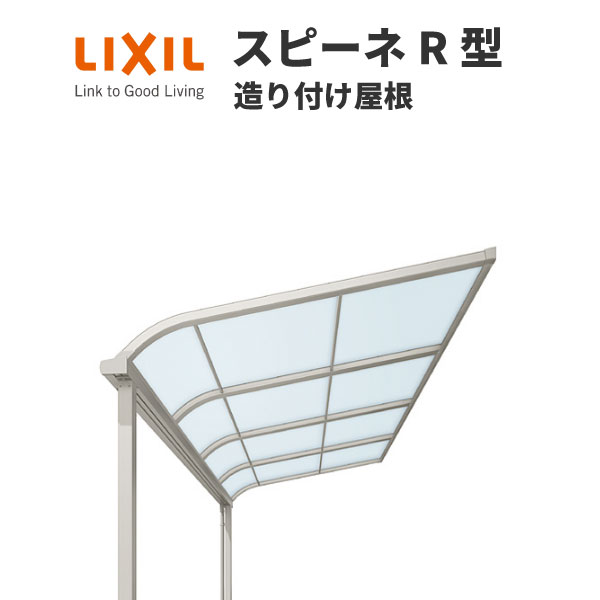 LIXIL
Link to Good Living

スピーネ R 型
造り付け屋根